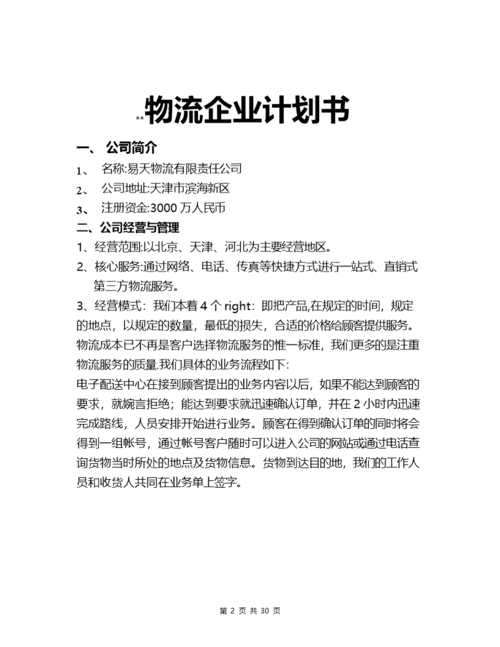 **物流企业计划书

一、 公司简介

1、 名称:易天物流有限责任公司

2、 公司地址:天津市滨海新区

3、 注册资金:3000 万人民币

二、公司经营与管理

1、经营范围:以北京、天津、河北为主要经营地区。

2、核心服务:通过网络、电话、传真等快捷方式进行一站式、直销式第三方物流服务。

3、经营模式：我们本着 4 个 right：即把产品,在规定的时间，规定的地点，以规定的数量，最低的损失，合适的价格给顾客提供服务。物流成本已不再是客户选择物流服务的惟一标准，我们更多的是注重物流服务的质量.我们具体的业务流程如下:

电子配送中心在接到顾客提出的业务内容以后，如果不能达到顾客的要求，就婉言拒绝；能达到要求就迅速确认订单，并在 2 小时内迅速完成路线，人员安排开始进行业务。顾客在得到确认订单的同时将会得到一组帐号，通过帐号客户随时可以进入公司的网站或通过电话查询货物当时所处的地点及货物信息。货物到达目的地，我们的工作人员和收货人共同在业务单上签字。

第 2 页 共 30 页